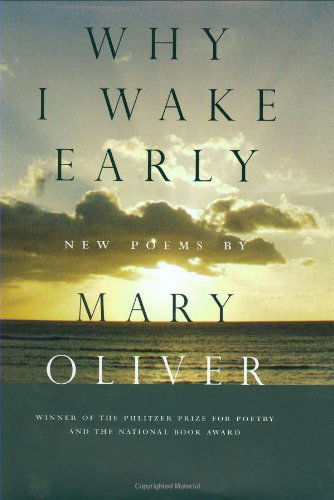 WHY I WAKE EARLY

NEW POEMS BY

MARY OLIVER

WINNER OF THE PULITZER PRIZE FOR POETRY AND THE NATIONAL BOOK AWARD

Copyrighted Material